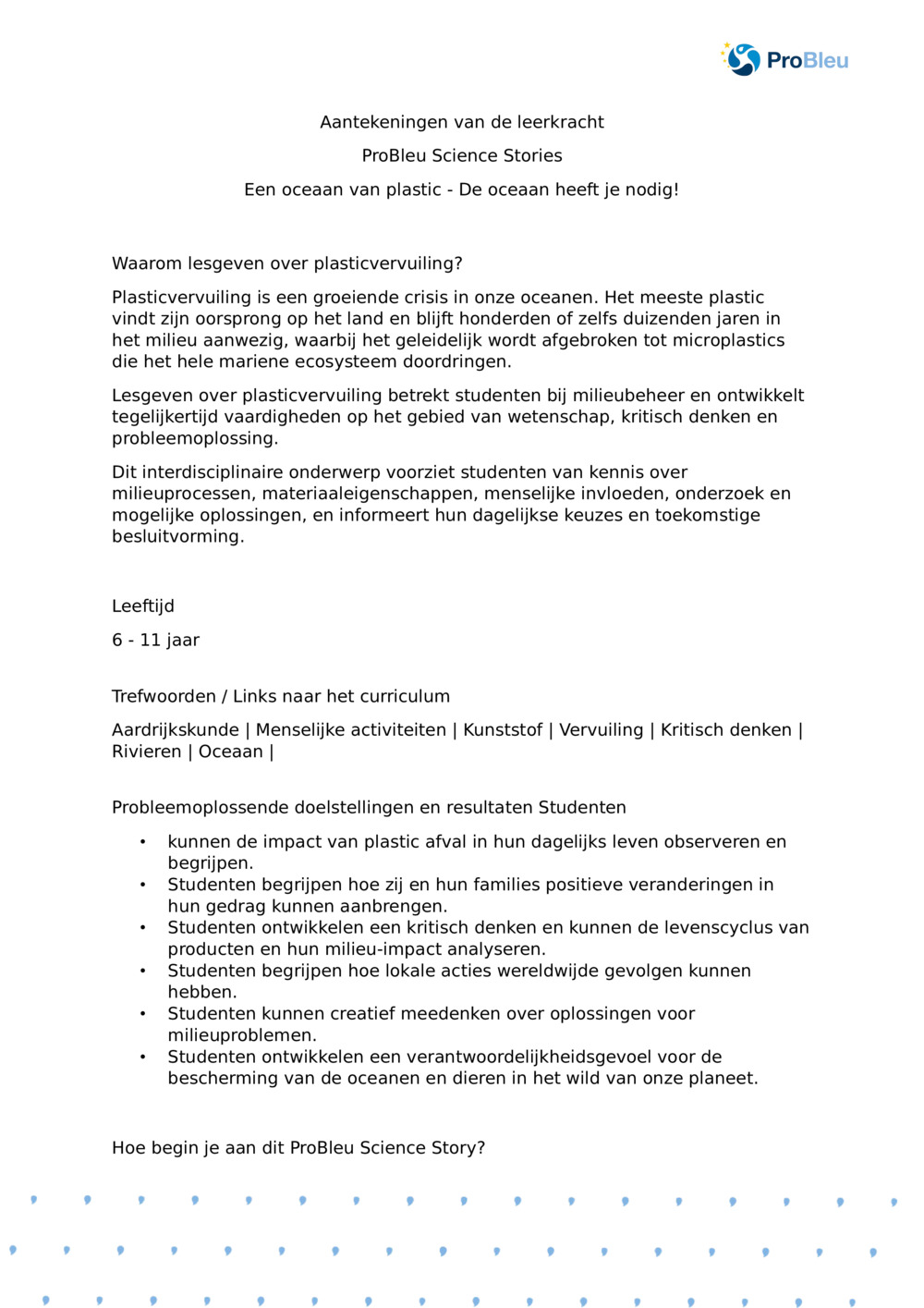 ProBleu

Aantekeningen van de leerkracht

ProBleu Science Stories

Een oceaan van plastic - De oceaan heeft je nodig!

Waarom lesgeven over plasticvervuiling?

Plasticvervuiling is een groeiende crisis in onze oceanen. Het meeste plastic vindt zijn oorsprong op het land en blijft honderden of zelfs duizenden jaren in het milieu aanwezig, waarbij het geleidelijk wordt afgebroken tot microplastics die het hele mariene ecosysteem doordringen.

Lesgeven over plasticvervuiling betrekt studenten bij milieubeheer en ontwikkelt tegelijkertijd vaardigheden op het gebied van wetenschap, kritisch denken en probleemoplossing.

Dit interdisciplinaire onderwerp voorziet studenten van kennis over milieuprocessen, materiaaleigenschappen, menselijke invloeden, onderzoek en mogelijke oplossingen, en informeert hun dagelijkse keuzes en toekomstige besluitvorming.

Leeftijd

6 - 11 jaar

Trefwoorden / Links naar het curriculum

Aardrijkskunde | Menselijke activiteiten | Kunststof | Vervuiling | Kritisch denken | Rivieren | Oceaan |

Probleemoplossende doelstellingen en resultaten Studenten

• kunnen de impact van plastic afval in hun dagelijks leven observeren en begrijpen.
• Studenten begrijpen hoe zij en hun families positieve veranderingen in hun gedrag kunnen aanbrengen.
• Studenten ontwikkelen een kritisch denken en kunnen de levenscyclus van producten en hun milieu-impact analyseren.
• Studenten begrijpen hoe lokale acties wereldwijde gevolgen kunnen hebben.
• Studenten kunnen creatief meedenken over oplossingen voor milieuproblemen.
• Studenten ontwikkelen een verantwoordelijkheidsgevoel voor de bescherming van de oceanen en dieren in het wild van onze planeet.

Hoe begin je aan dit ProBleu Science Story?